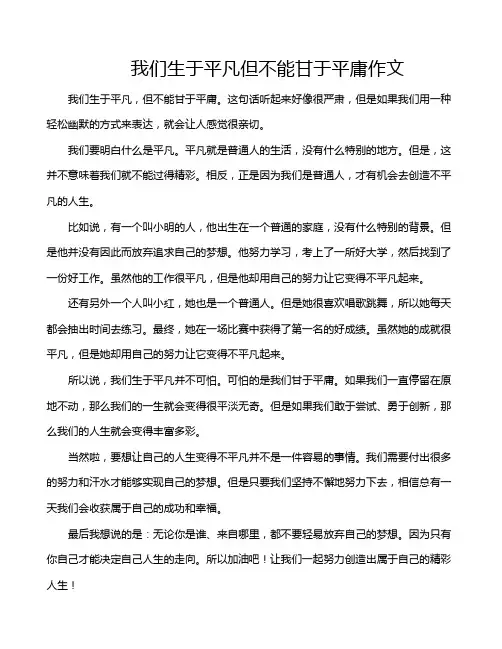 我们生于平凡但不能甘于平庸作文

我们生于平凡，但不能甘于平庸。这句话听起来好像很严肃，但是如果我们用一种轻松幽默的方式来表达，就会让人感觉很亲切。

我们要明白什么是平凡。平凡就是普通人的生活，没有什么特别的地方。但是，这并不意味着我们就不能过得精彩。相反，正是因为我们是普通人，才有机会去创造不平凡的人生。

比如说，有一个叫小明的人，他出生在一个普通的家庭，没有什么特别的背景。但是他并没有因此而放弃追求自己的梦想。他努力学习，考上了一所好大学，然后找到了一份好工作。虽然他的工作很平凡，但是他却用自己的努力让它变得不平凡起来。

还有另外一个人叫小红，她也是一个普通人。但是她很喜欢唱歌跳舞，所以她每天都会抽出时间去练习。最终，她在一场比赛中获得了第一名的好成绩。虽然她的成就很平凡，但是她却用自己的努力让它变得不平凡起来。

所以说，我们生于平凡并不可怕。可怕的是我们甘于平庸。如果我们一直停留在原地不动，那么我们的一生就会变得很平淡无奇。但是如果我们敢于尝试、勇于创新，那么我们的人生就会变得丰富多彩。

当然啦，要想让自己的人生变得不平凡并不是一件容易的事情。我们需要付出很多的努力和汗水才能够实现自己的梦想。但是只要我们坚持不懈地努力下去，相信总有一天我们会收获属于自己的成功和幸福。

最后我想说的是：无论你是谁、来自哪里，都不要轻易放弃自己的梦想。因为只有你自己才能决定自己人生的走向。所以加油吧！让我们一起努力创造出属于自己的精彩人生！